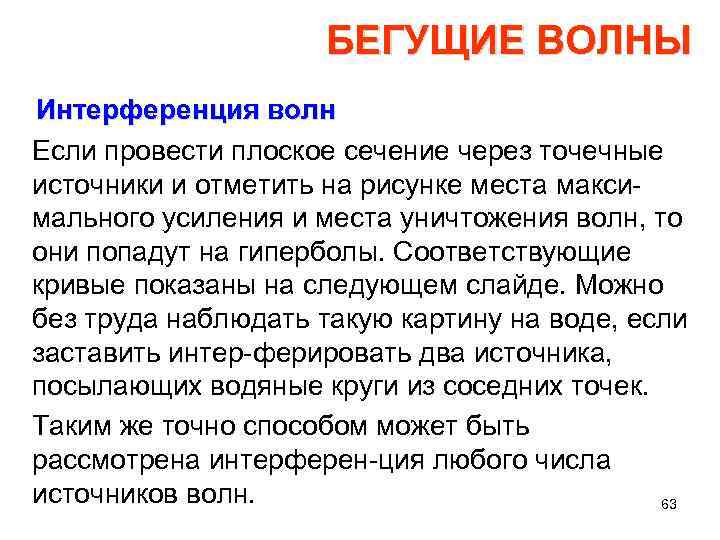 БЕГУЩИЕ ВОЛНЫ

Интерференция волн

Если провести плоское сечение через точечные источники и отметить на рисунке места максимального усиления и места уничтожения волн, то они попадут на гиперболы. Соответствующие кривые показаны на следующем слайде. Можно без труда наблюдать такую картину на воде, если заставить интер-ферировать два источника, посылающих водяные круги из соседних точек.

Таким же точно способом может быть рассмотрена интерферен-ция любого числа источников волн.

63